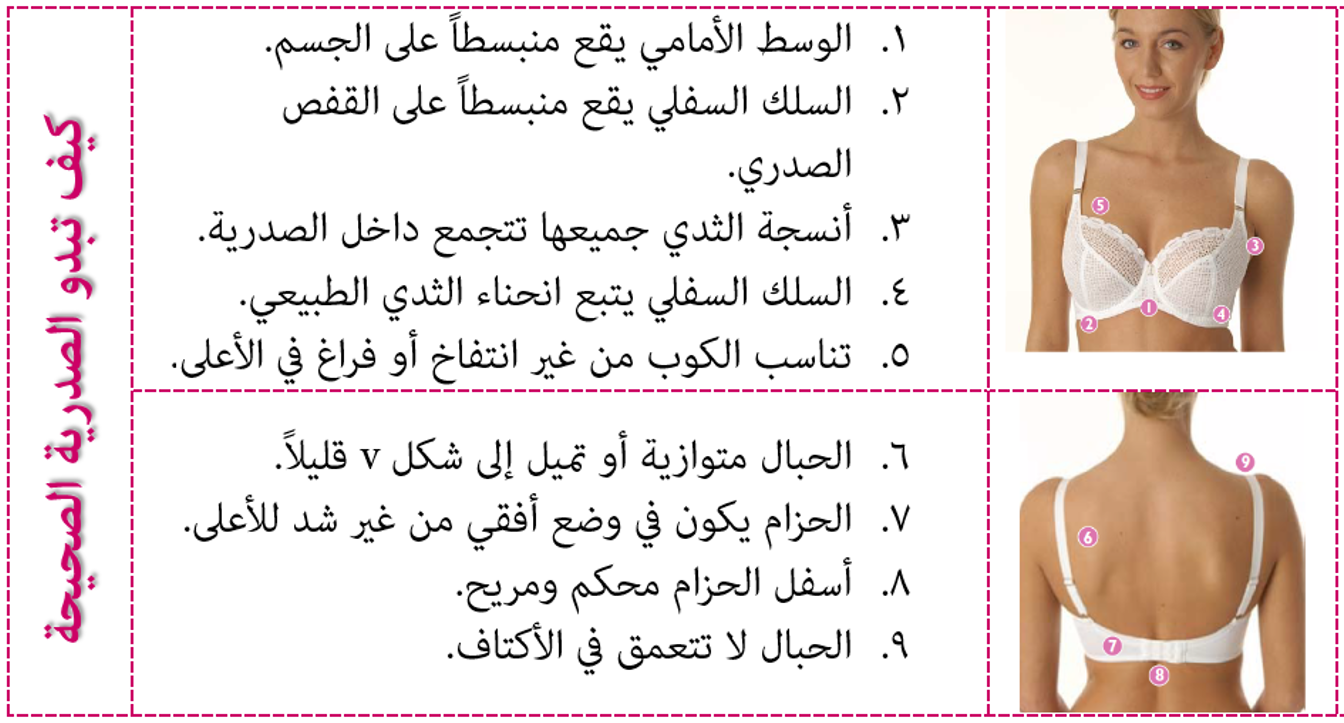 كيف تبدو الصدرية الصحيحة

١. الوسط الأمامي يقع منبسطاً على الجسم.
٢. السلك السفلي يقع منبسطاً على القفص الصدري.
٣. أنسجة الثدي جميعها تتجمع داخل الصدرية.
٤. السلك السفلي يتبع انحناء الثدي الطبيعي.
٥. تناسب الكوب من غير انتفاخ أو فراغ في الأعلى.

5
3
1
2
4

٦. الحبال متوازية أو تميل إلى شكل v قليلاً.
٧. الحزام يكون في وضع أفقي من غير شد للأعلى.
٨. أسفل الحزام محكم ومريح.
٩. الحبال لا تتعمق في الأكتاف.

9
6
7
8